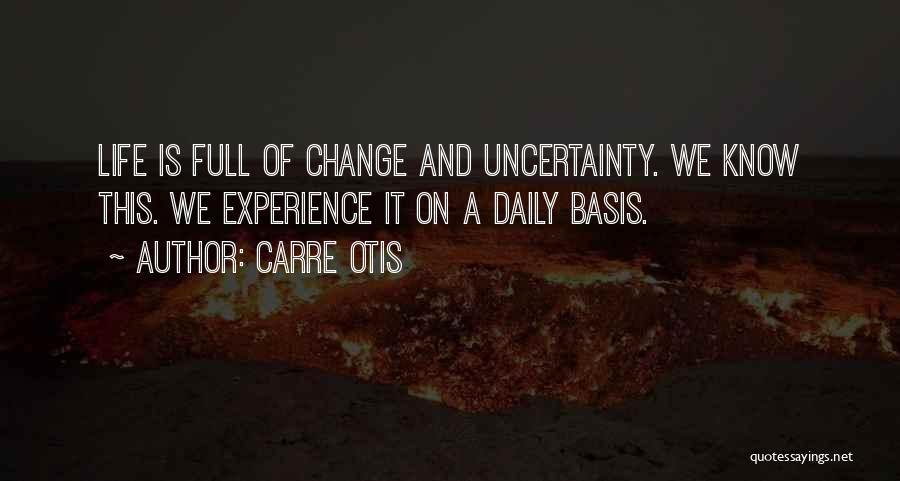 LIFE IS FULL OF CHANGE AND UNCERTAINTY. WE KNOW THIS. WE EXPERIENCE IT ON A DAILY BASIS.

~ AUTHOR: CARRE OTIS

quotessayings.net